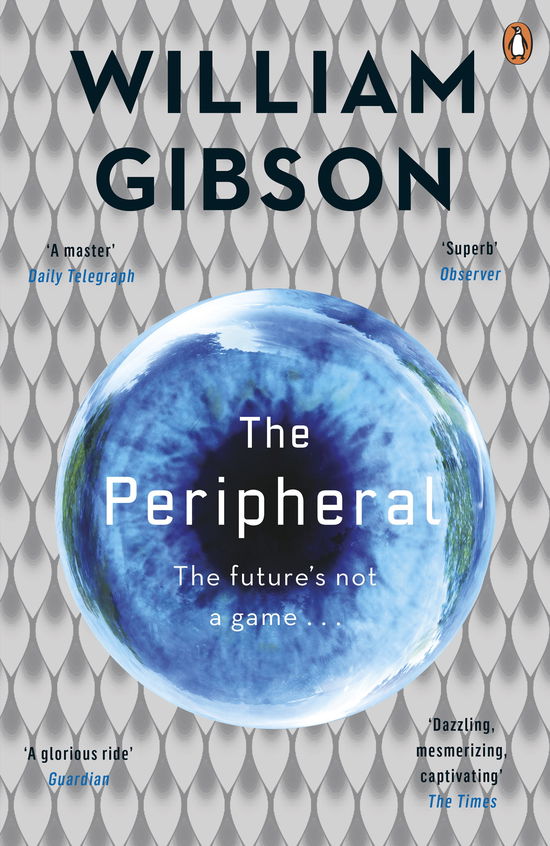 WILLIAM GIBSON

'A master'
Daily Telegraph

'Superb'
Observer

The Peripheral

The future's not a game . . .

'A glorious ride'
Guardian

'Dazzling, mesmerizing, captivating'
The Times